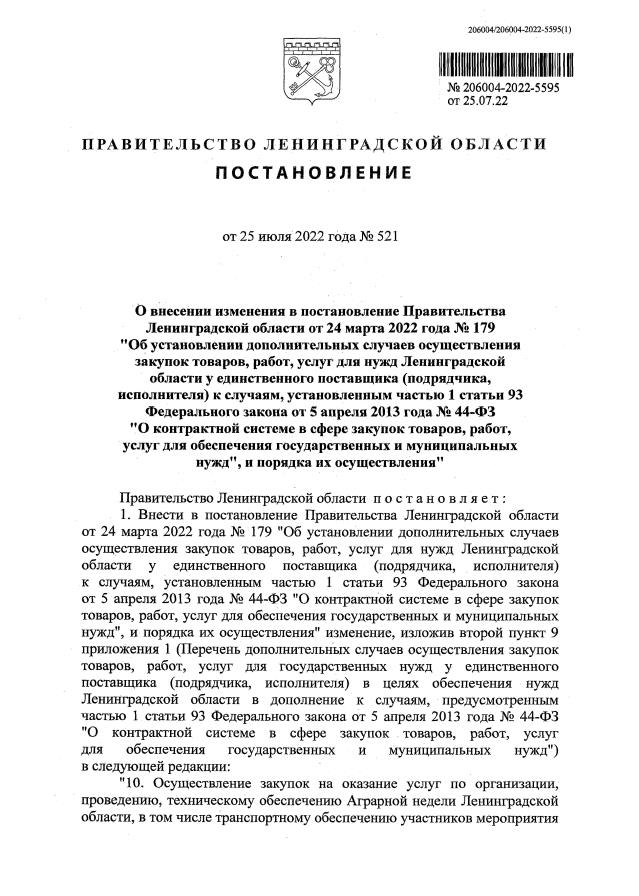 206004/206004-2022-5595(1)

№ 206004-2022-5595
от 25.07.22

ПРАВИТЕЛЬСТВО ЛЕНИНГРАДСКОЙ ОБЛАСТИ
ПОСТАНОВЛЕНИЕ

от 25 июля 2022 года № 521

О внесении изменения в постановление Правительства Ленинградской области от 24 марта 2022 года № 179 "Об установлении дополнительных случаев осуществления закупок товаров, работ, услуг для нужд Ленинградской области у единственного поставщика (подрядчика, исполнителя) к случаям, установленным частью 1 статьи 93 Федерального закона от 5 апреля 2013 года № 44-ФЗ "О контрактной системе в сфере закупок товаров, работ, услуг для обеспечения государственных и муниципальных нужд", и порядка их осуществления"

Правительство Ленинградской области постановляет:
1. Внести в постановление Правительства Ленинградской области от 24 марта 2022 года № 179 "Об установлении дополнительных случаев осуществления закупок товаров, работ, услуг для нужд Ленинградской области у единственного поставщика (подрядчика, исполнителя) к случаям, установленным частью 1 статьи 93 Федерального закона от 5 апреля 2013 года № 44-ФЗ "О контрактной системе в сфере закупок товаров, работ, услуг для обеспечения государственных и муниципальных нужд", и порядка их осуществления" изменение, изложив второй пункт 9 приложения 1 (Перечень дополнительных случаев осуществления закупок товаров, работ, услуг для государственных нужд у единственного поставщика (подрядчика, исполнителя) в целях обеспечения нужд Ленинградской области в дополнение к случаям, предусмотренным частью 1 статьи 93 Федерального закона от 5 апреля 2013 года № 44-ФЗ "О контрактной системе в сфере закупок товаров, работ, услуг для обеспечения государственных и муниципальных нужд") в следующей редакции:
"10. Осуществление закупок на оказание услуг по организации, проведению, техническому обеспечению Аграрной недели Ленинградской области, в том числе транспортному обеспечению участников мероприятия